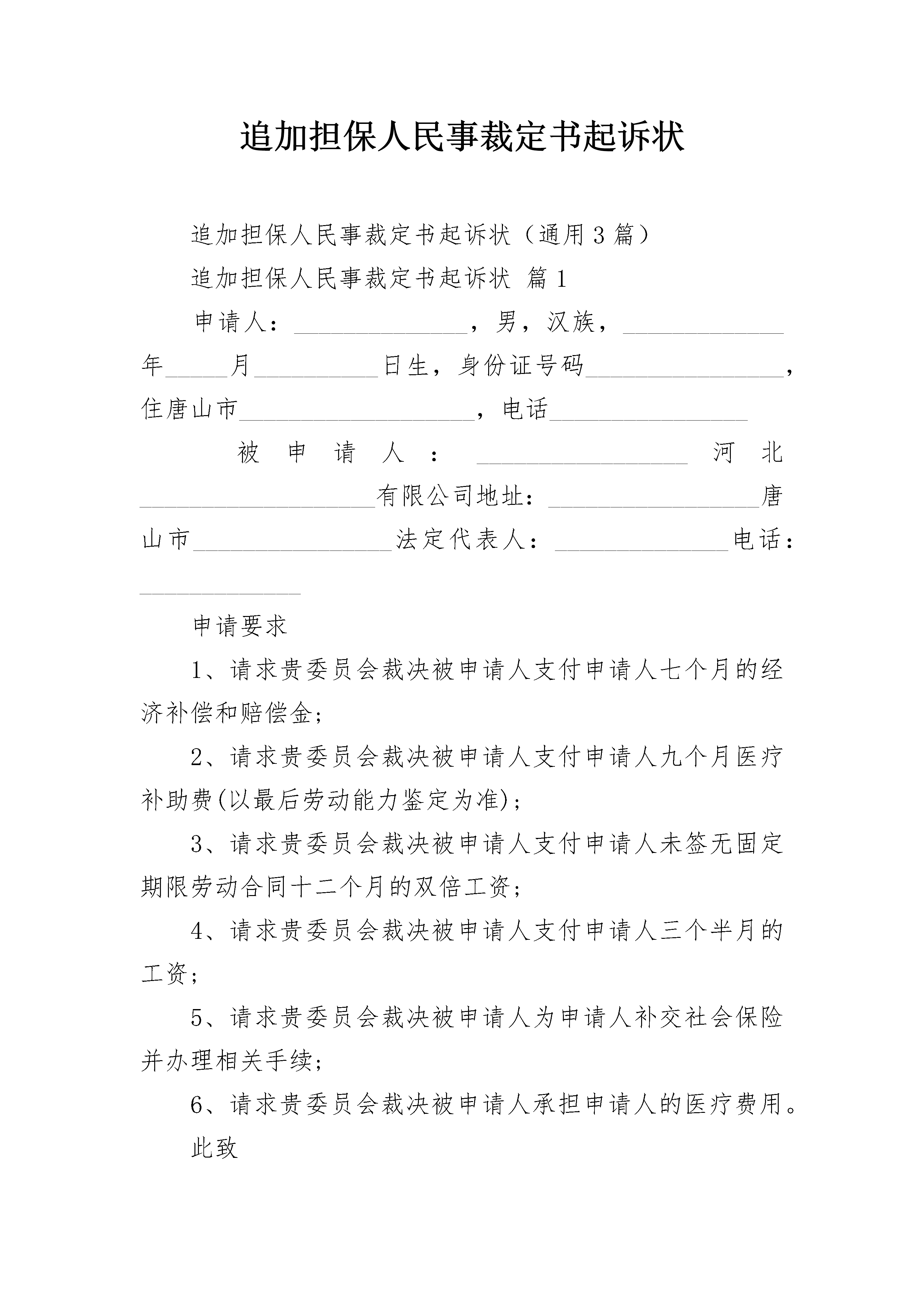 追加担保人民事裁定书起诉状

追加担保人民事裁定书起诉状（通用3篇）

追加担保人民事裁定书起诉状 篇1

申请人：______________，男，汉族，_____________年_____月__________日生，身份证号码________________，住唐山市___________________，电话________________

被申请人：_________________河北___________________有限公司地址：_________________唐山市________________法定代表人：______________电话：_____________

申请要求

1、请求贵委员会裁决被申请人支付申请人七个月的经济补偿和赔偿金；

2、请求贵委员会裁决被申请人支付申请人九个月医疗补助费(以最后劳动能力鉴定为准)；

3、请求贵委员会裁决被申请人支付申请人未签无固定期限劳动合同十二个月的双倍工资；

4、请求贵委员会裁决被申请人支付申请人三个半月的工资；

5、请求贵委员会裁决被申请人为申请人补交社会保险并办理相关手续；

6、请求贵委员会裁决被申请人承担申请人的医疗费用。

此致